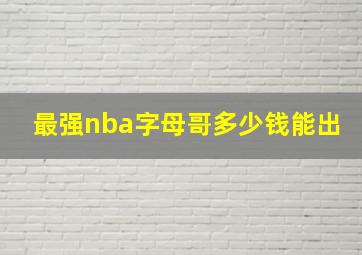 最强nba字母哥多少钱能出